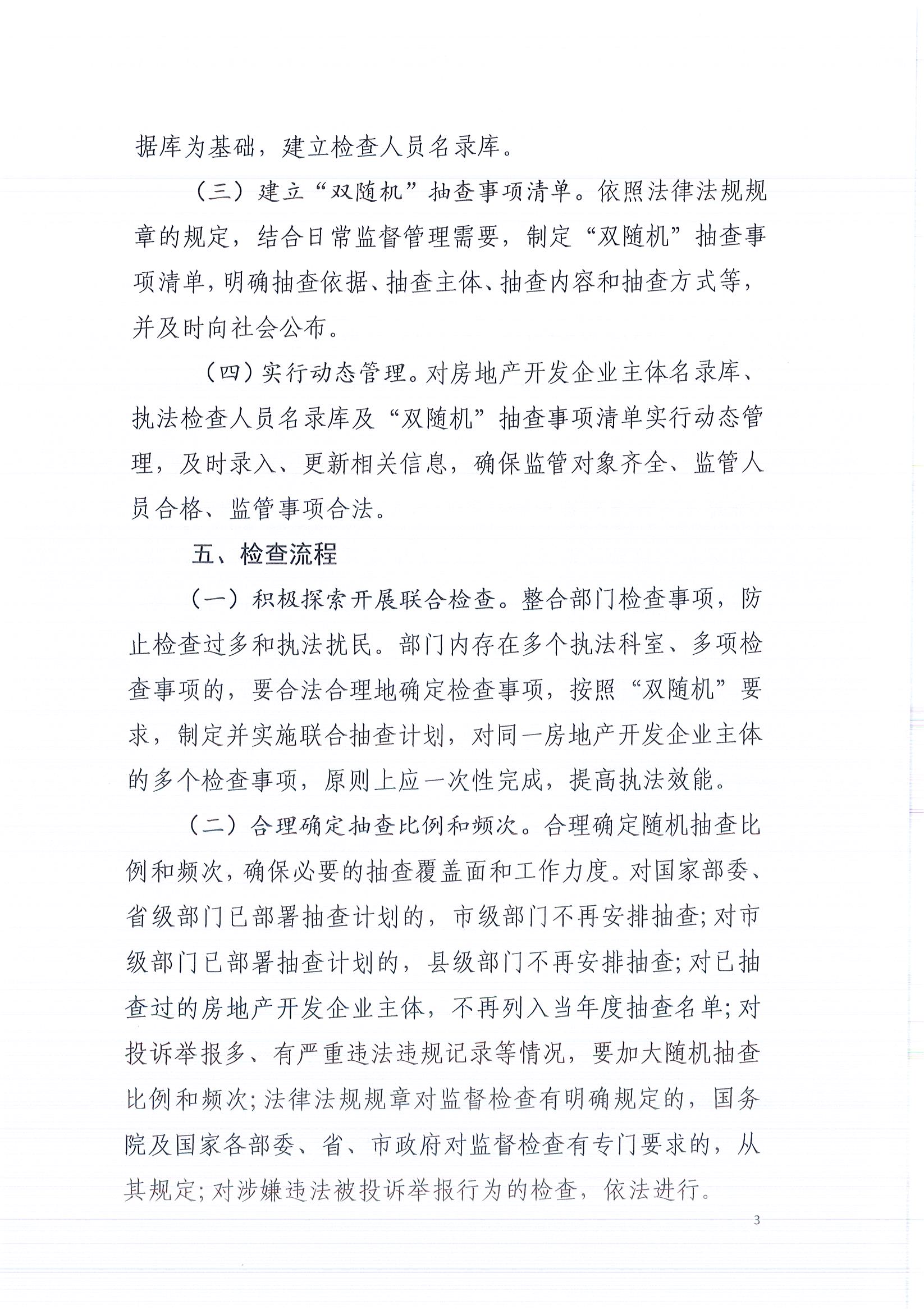 据库为基础，建立检查人员名录库。

（三）建立“双随机”抽查事项清单。依照法律法规规章的规定，结合日常监督管理需要，制定“双随机”抽查事项清单，明确抽查依据、抽查主体、抽查内容和抽查方式等，并及时向社会公布。

（四）实行动态管理。对房地产开发企业主体名录库、执法检查人员名录库及“双随机”抽查事项清单实行动态管理，及时录入、更新相关信息，确保监管对象齐全、监管人员合格、监管事项合法。

五、检查流程

（一）积极探索开展联合检查。整合部门检查事项，防止检查过多和执法扰民。部门内存在多个执法科室、多项检查事项的，要合法合理地确定检查事项，按照“双随机”要求，制定并实施联合抽查计划，对同一房地产开发企业主体的多个检查事项，原则上应一次性完成，提高执法效能。

（二）合理确定抽查比例和频次。合理确定随机抽查比例和频次，确保必要的抽查覆盖面和工作力度。对国家部委、省级部门已部署抽查计划的，市级部门不再安排抽查；对市级部门已部署抽查计划的，县级部门不再安排抽查；对已抽查过的房地产开发企业主体，不再列入当年度抽查名单；对投诉举报多、有严重违法违规记录等情况，要加大随机抽查比例和频次；法律法规规章对监督检查有明确规定的，国务院及国家各部委、省、市政府对监督检查有专门要求的，从其规定；对涉嫌违法被投诉举报行为的检查，依法进行。

3